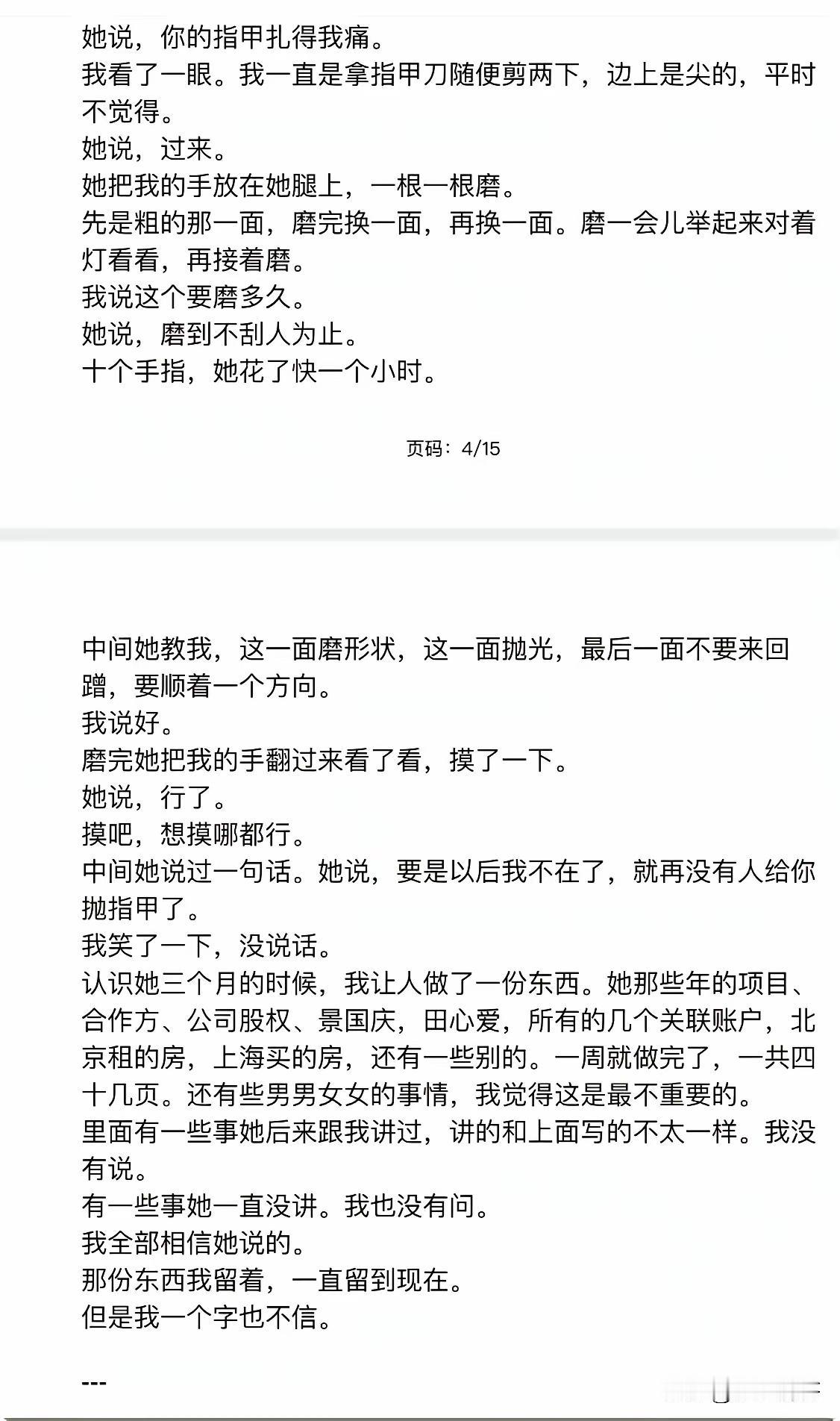 她说，你的指甲扎得我痛。
我看了一眼。我一直是拿指甲刀随便剪两下，边上是尖的，平时不觉得。
她说，过来。
她把我的手放在她腿上，一根一根磨。
先是粗的那一面，磨完换一面，再换一面。磨一会儿举起来对着灯看看，再接着磨。
我说这个要磨多久。
她说，磨到不刮人为止。
十个手指，她花了快一个小时。

页码：4/15

中间她教我，这一面磨形状，这一面抛光，最后一面不要来回蹭，要顺着一个方向。
我说好。
磨完她把我的手翻过来看了看，摸了一下。
她说，行了。
摸吧，想摸哪都行。
中间她说过一句话。她说，要是以后我不在了，就再没有人给你抛指甲了。
我笑了一下，没说话。
认识她三个月的时候，我让人做了一份东西。她那些年的项目、合作方、公司股权、景国庆，田心爱，所有的几个关联账户，北京租的房，上海买的房，还有一些别的。一周就做完了，一共四十几页。还有些男男女女的事情，我觉得这是最不重要的。
里面有一些事她后来跟我讲过，讲的和上面写的不太一样。我没有说。
有一些事她一直没讲。我也没有问。
我全部相信她说的。
那份东西我留着，一直留到现在。
但是我一个字也不信。

---